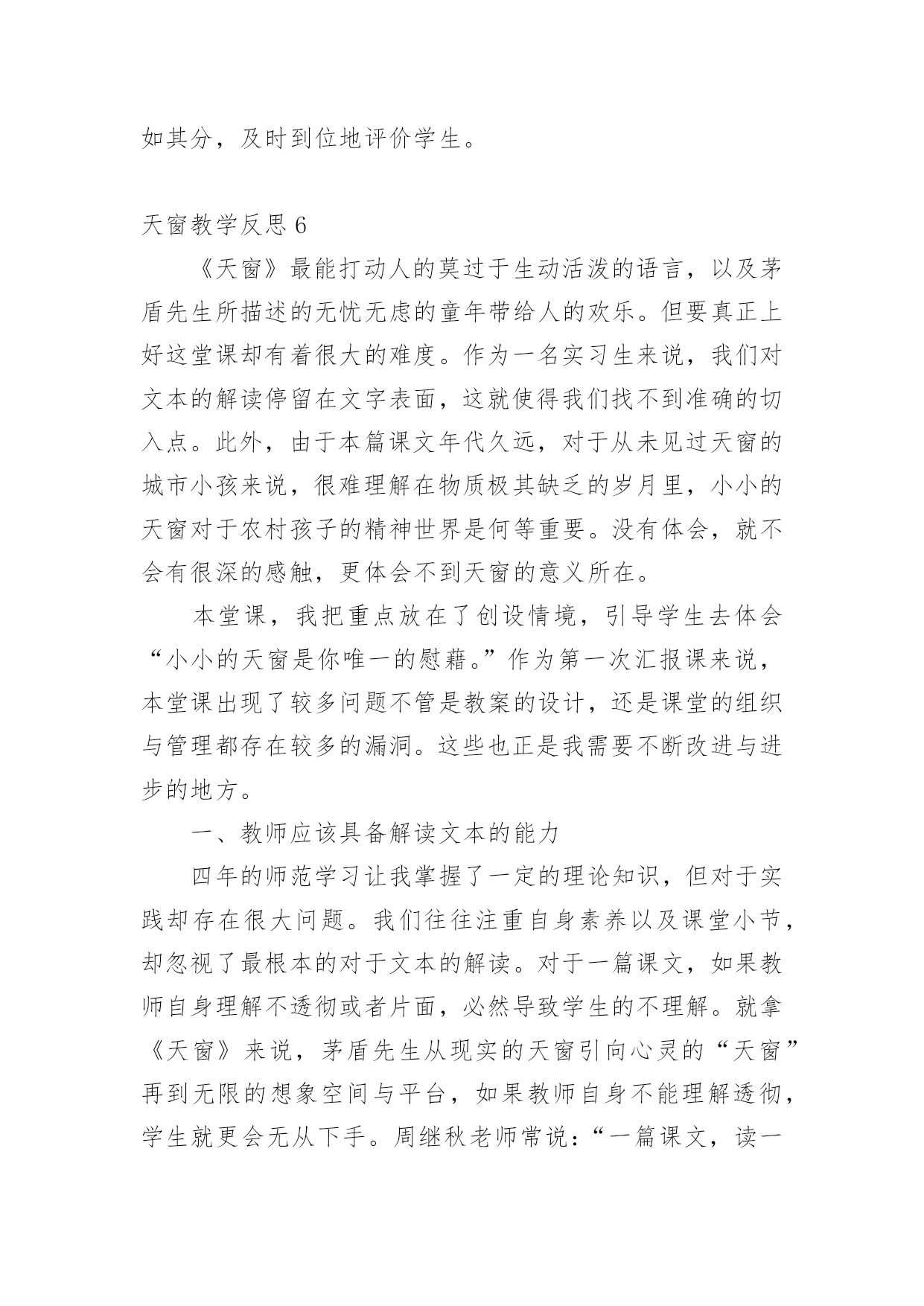 如其分，及时到位地评价学生。

天窗教学反思 6

《天窗》最能打动人的莫过于生动活泼的语言，以及茅盾先生所描述的无忧无虑的童年带给人的欢乐。但要真正上好这堂课却有着很大的难度。作为一名实习生来说，我们对文本的解读停留在文字表面，这就使得我们找不到准确的切入点。此外，由于本篇课文年代久远，对于从未见过天窗的城市小孩来说，很难理解在物质极其缺乏的岁月里，小小的天窗对于农村孩子的精神世界是何等重要。没有体会，就不会有很深的感触，更体会不到天窗的意义所在。

本堂课，我把重点放在了创设情境，引导学生去体会“小小的天窗是你唯一的慰藉。”作为第一次汇报课来说，本堂课出现了较多问题不管是教案的设计，还是课堂的组织与管理都存在较多的漏洞。这些也正是我需要不断改进与进步的地方。

一、教师应该具备解读文本的能力

四年的师范学习让我掌握了一定的理论知识，但对于实践却存在很大问题。我们往往注重自身素养以及课堂小节，却忽视了最根本的对于文本的解读。对于一篇课文，如果教师自身理解不透彻或者片面，必然导致学生的不理解。就拿《天窗》来说，茅盾先生从现实的天窗引向心灵的“天窗”再到无限的想象空间与平台，如果教师自身不能理解透彻，学生就更会无从下手。周继秋老师常说：“一篇课文，读一